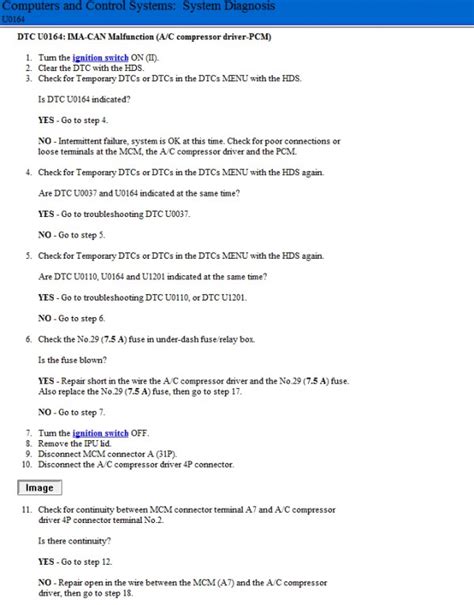 Computers and Control Systems: System Diagnosis
U0164

DTC U0164: IMA-CAN Malfunction (A/C compressor driver-PCM)

1. Turn the ignition switch ON (II).
2. Clear the DTC with the HDS.
3. Check for Temporary DTCs or DTCs in the DTCs MENU with the HDS.

Is DTC U0164 indicated?

YES - Go to step 4.

NO - Intermittent failure, system is OK at this time. Check for poor connections or loose terminals at the MCM, the A/C compressor driver and the PCM.

4. Check for Temporary DTCs or DTCs in the DTCs MENU with the HDS again.

Are DTC U0037 and U0164 indicated at the same time?

YES - Go to troubleshooting DTC U0037.

NO - Go to step 5.

5. Check for Temporary DTCs or DTCs in the DTCs MENU with the HDS again.

Are DTC U0110, U0164 and U1201 indicated at the same time?

YES - Go to troubleshooting DTC U0110, or DTC U1201.

NO - Go to step 6.

6. Check the No.29 (7.5 A) fuse in under-dash fuse/relay box.

Is the fuse blown?

YES - Repair short in the wire the A/C compressor driver and the No.29 (7.5 A) fuse. Also replace the No.29 (7.5 A) fuse, then go to step 17.

NO - Go to step 7.

7. Turn the ignition switch OFF.
8. Remove the IPU lid.
9. Disconnect MCM connector A (31P).
10. Disconnect the A/C compressor driver 4P connector.

Image

11. Check for continuity between MCM connector terminal A7 and A/C compressor driver 4P connector terminal No.2.

Is there continuity?

YES - Go to step 12.

NO - Repair open in the wire between the MCM (A7) and the A/C compressor driver, then go to step 18.